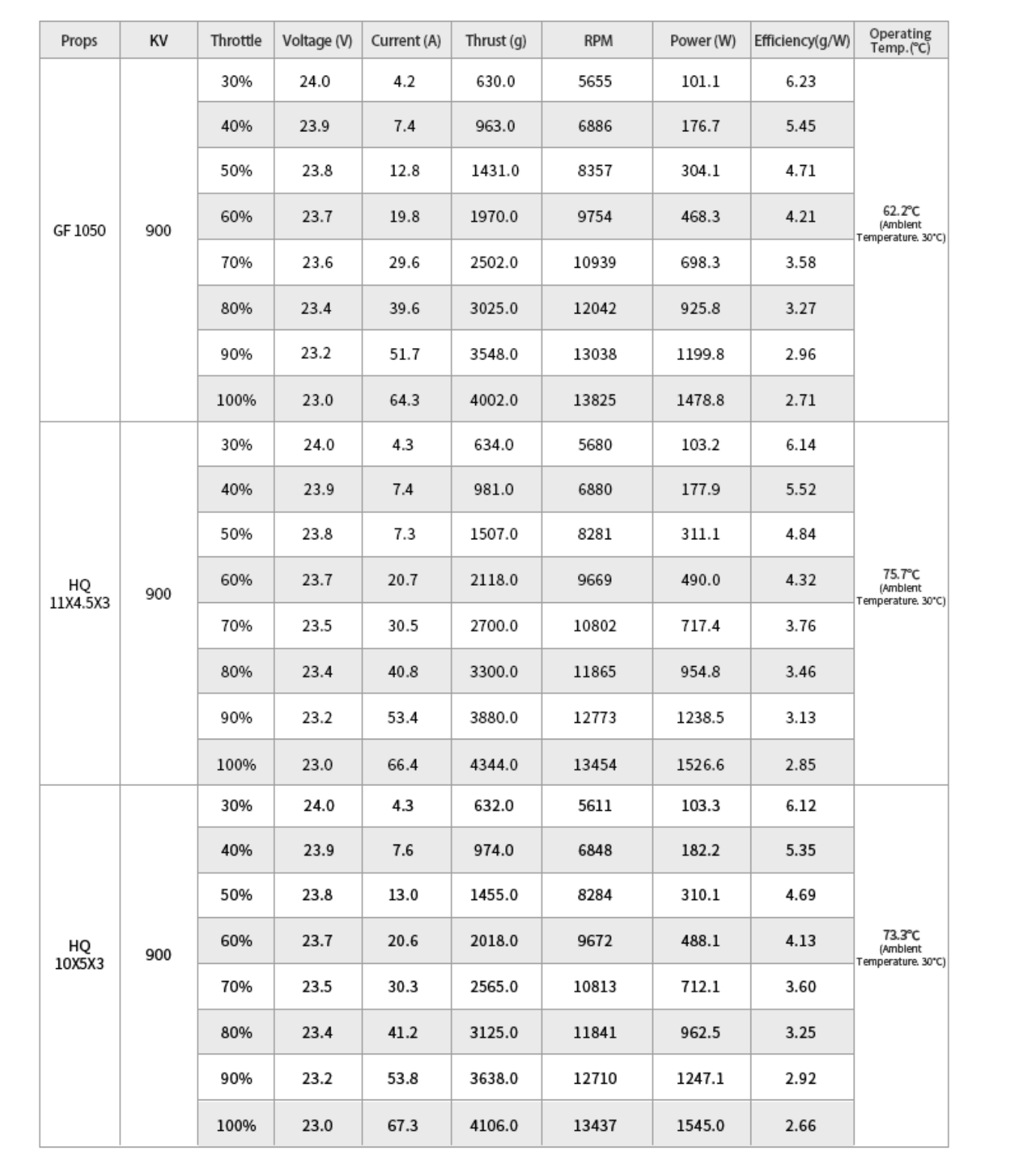 | Props | KV | Throttle | Voltage (V) | Current (A) | Thrust (g) | RPM | Power (W) | Efficiency(g/W) | Operating Temp.(℃) |
|---|---|---|---|---|---|---|---|---|---|
| GF 1050 | 900 | 30% | 24.0 | 4.2 | 630.0 | 5655 | 101.1 | 6.23 | 62.2℃ (Ambient Temperature. 30℃) |
| | | 40% | 23.9 | 7.4 | 963.0 | 6886 | 176.7 | 5.45 | |
| | | 50% | 23.8 | 12.8 | 1431.0 | 8357 | 304.1 | 4.71 | |
| | | 60% | 23.7 | 19.8 | 1970.0 | 9754 | 468.3 | 4.21 | |
| | | 70% | 23.6 | 29.6 | 2502.0 | 10939 | 698.3 | 3.58 | |
| | | 80% | 23.4 | 39.6 | 3025.0 | 12042 | 925.8 | 3.27 | |
| | | 90% | 23.2 | 51.7 | 3548.0 | 13038 | 1199.8 | 2.96 | |
| | | 100% | 23.0 | 64.3 | 4002.0 | 13825 | 1478.8 | 2.71 | |
| HQ 11X4.5X3 | 900 | 30% | 24.0 | 4.3 | 634.0 | 5680 | 103.2 | 6.14 | 75.7℃ (Ambient Temperature. 30℃) |
| | | 40% | 23.9 | 7.4 | 981.0 | 6880 | 177.9 | 5.52 | |
| | | 50% | 23.8 | 7.3 | 1507.0 | 8281 | 311.1 | 4.84 | |
| | | 60% | 23.7 | 20.7 | 2118.0 | 9669 | 490.0 | 4.32 | |
| | | 70% | 23.5 | 30.5 | 2700.0 | 10802 | 717.4 | 3.76 | |
| | | 80% | 23.4 | 40.8 | 3300.0 | 11865 | 954.8 | 3.46 | |
| | | 90% | 23.2 | 53.4 | 3880.0 | 12773 | 1238.5 | 3.13 | |
| | | 100% | 23.0 | 66.4 | 4344.0 | 13454 | 1526.6 | 2.85 | |
| HQ 10X5X3 | 900 | 30% | 24.0 | 4.3 | 632.0 | 5611 | 103.3 | 6.12 | 73.3℃ (Ambient Temperature. 30℃) |
| | | 40% | 23.9 | 7.6 | 974.0 | 6848 | 182.2 | 5.35 | |
| | | 50% | 23.8 | 13.0 | 1455.0 | 8284 | 310.1 | 4.69 | |
| | | 60% | 23.7 | 20.6 | 2018.0 | 9672 | 488.1 | 4.13 | |
| | | 70% | 23.5 | 30.3 | 2565.0 | 10813 | 712.1 | 3.60 | |
| | | 80% | 23.4 | 41.2 | 3125.0 | 11841 | 962.5 | 3.25 | |
| | | 90% | 23.2 | 53.8 | 3638.0 | 12710 | 1247.1 | 2.92 | |
| | | 100% | 23.0 | 67.3 | 4106.0 | 13437 | 1545.0 | 2.66 | |